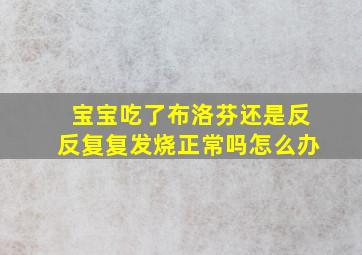 宝宝吃了布洛芬还是反反复复发烧正常吗怎么办